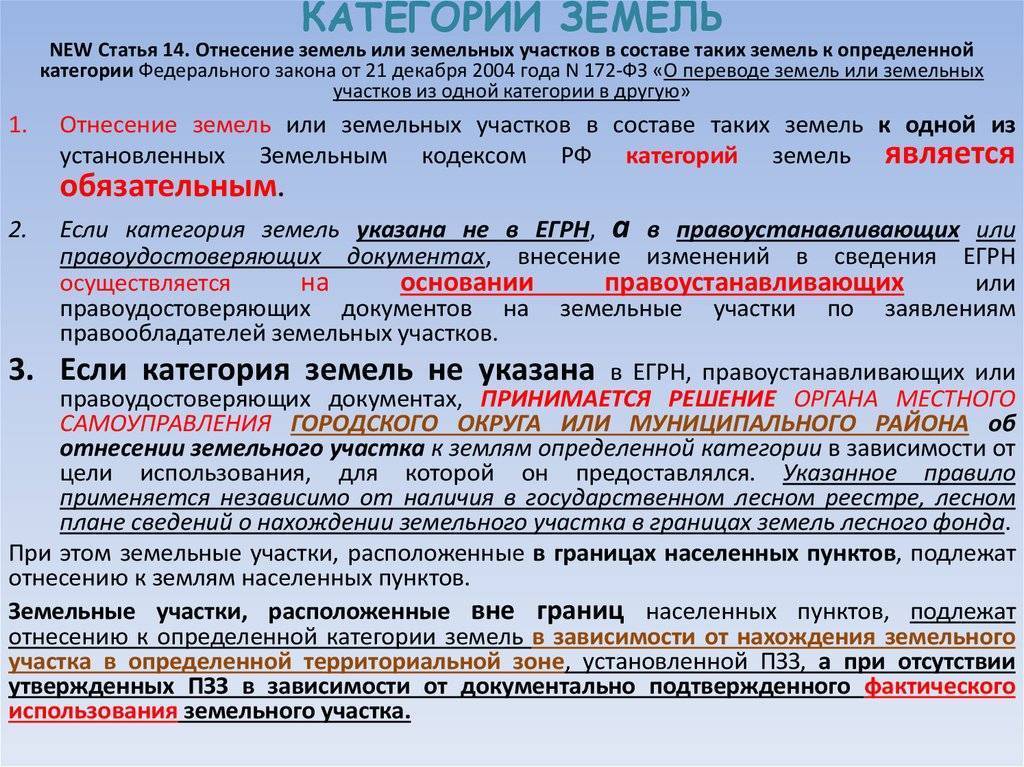 КАТЕГОРИИ ЗЕМЕЛЬ

NEW Статья 14. Отнесение земель или земельных участков в составе таких земель к определенной категории Федерального закона от 21 декабря 2004 года N 172-ФЗ «О переводе земель или земельных участков из одной категории в другую»

1. Отнесение земель или земельных участков в составе таких земель к одной из установленных Земельным кодексом РФ категорий земель является обязательным.

2. Если категория земель указана не в ЕГРН, а в правоустанавливающих или правоудостоверяющих документах, внесение изменений в сведения ЕГРН осуществляется на основании правоустанавливающих или правоудостоверяющих документов на земельные участки по заявлениям правообладателей земельных участков.

3. Если категория земель не указана в ЕГРН, правоустанавливающих или правоудостоверяющих документах, ПРИНИМАЕТСЯ РЕШЕНИЕ ОРГАНА МЕСТНОГО САМОУПРАВЛЕНИЯ ГОРОДСКОГО ОКРУГА ИЛИ МУНИЦИПАЛЬНОГО РАЙОНА об отнесении земельного участка к землям определенной категории в зависимости от цели использования, для которой он предоставлялся. Указанное правило применяется независимо от наличия в государственном лесном реестре, лесном плане сведений о нахождении земельного участка в границах земель лесного фонда.

При этом земельные участки, расположенные в границах населенных пунктов, подлежат отнесению к землям населенных пунктов.

Земельные участки, расположенные вне границ населенных пунктов, подлежат отнесению к определенной категории земель в зависимости от нахождения земельного участка в определенной территориальной зоне, установленной ПЗЗ, а при отсутствии утвержденных ПЗЗ в зависимости от документально подтвержденного фактического использования земельного участка.